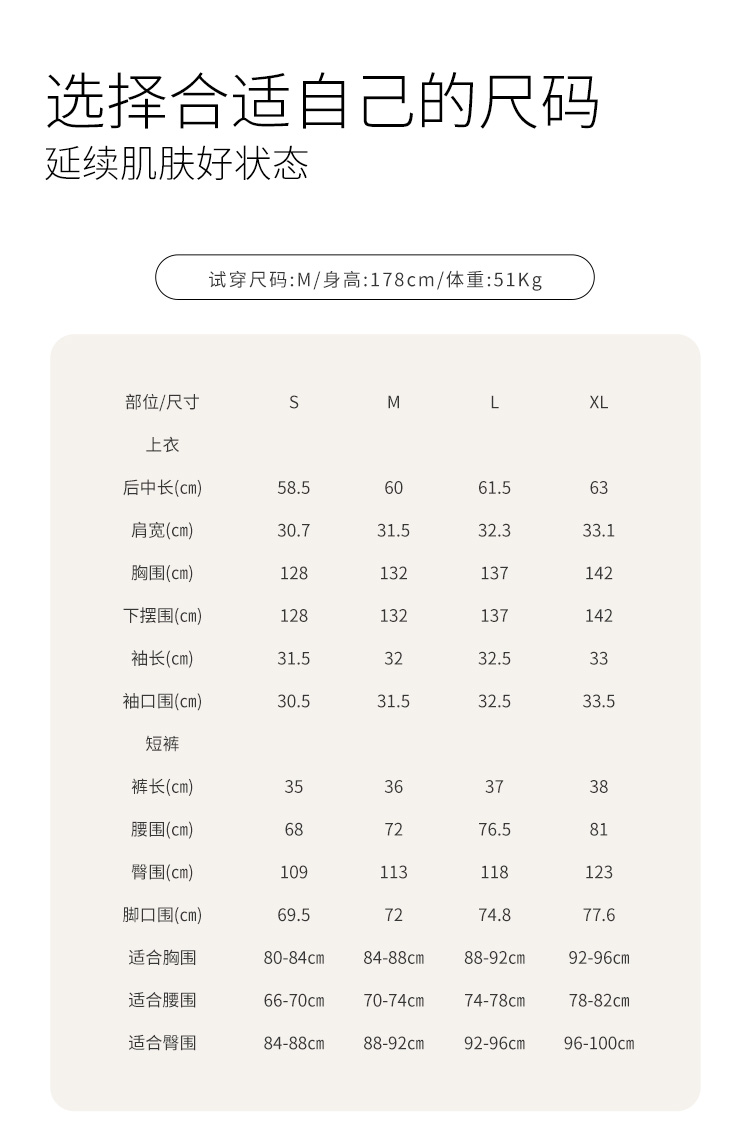 选择合适自己的尺码
延续肌肤好状态

试穿尺码:M/身高:178cm/体重:51Kg

| 部位/尺寸 | S | M | L | XL |
|---|---|---|---|---|
| 上衣 | | | | |
| 后中长(cm) | 58.5 | 60 | 61.5 | 63 |
| 肩宽(cm) | 30.7 | 31.5 | 32.3 | 33.1 |
| 胸围(cm) | 128 | 132 | 137 | 142 |
| 下摆围(cm) | 128 | 132 | 137 | 142 |
| 袖长(cm) | 31.5 | 32 | 32.5 | 33 |
| 袖口围(cm) | 30.5 | 31.5 | 32.5 | 33.5 |
| 短裤 | | | | |
| 裤长(cm) | 35 | 36 | 37 | 38 |
| 腰围(cm) | 68 | 72 | 76.5 | 81 |
| 臀围(cm) | 109 | 113 | 118 | 123 |
| 脚口围(cm) | 69.5 | 72 | 74.8 | 77.6 |
| 适合胸围 | 80-84cm | 84-88cm | 88-92cm | 92-96cm |
| 适合腰围 | 66-70cm | 70-74cm | 74-78cm | 78-82cm |
| 适合臀围 | 84-88cm | 88-92cm | 92-96cm | 96-100cm |